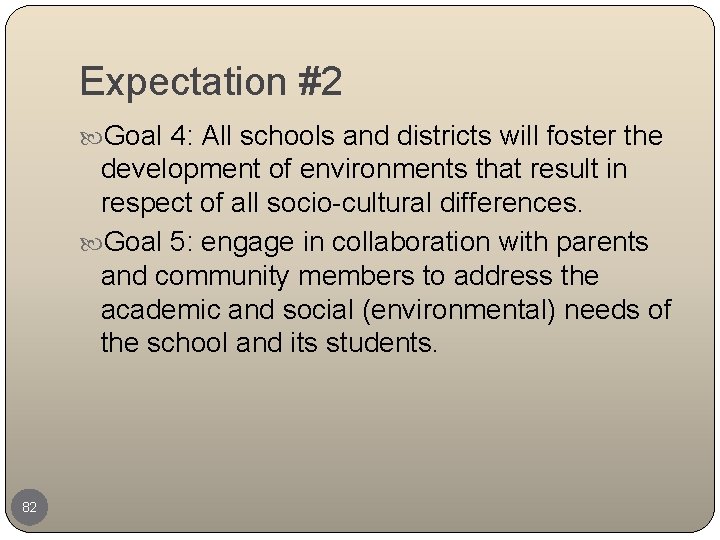 Expectation #2

Goal 4: All schools and districts will foster the development of environments that result in respect of all socio-cultural differences.

Goal 5: engage in collaboration with parents and community members to address the academic and social (environmental) needs of the school and its students.

82